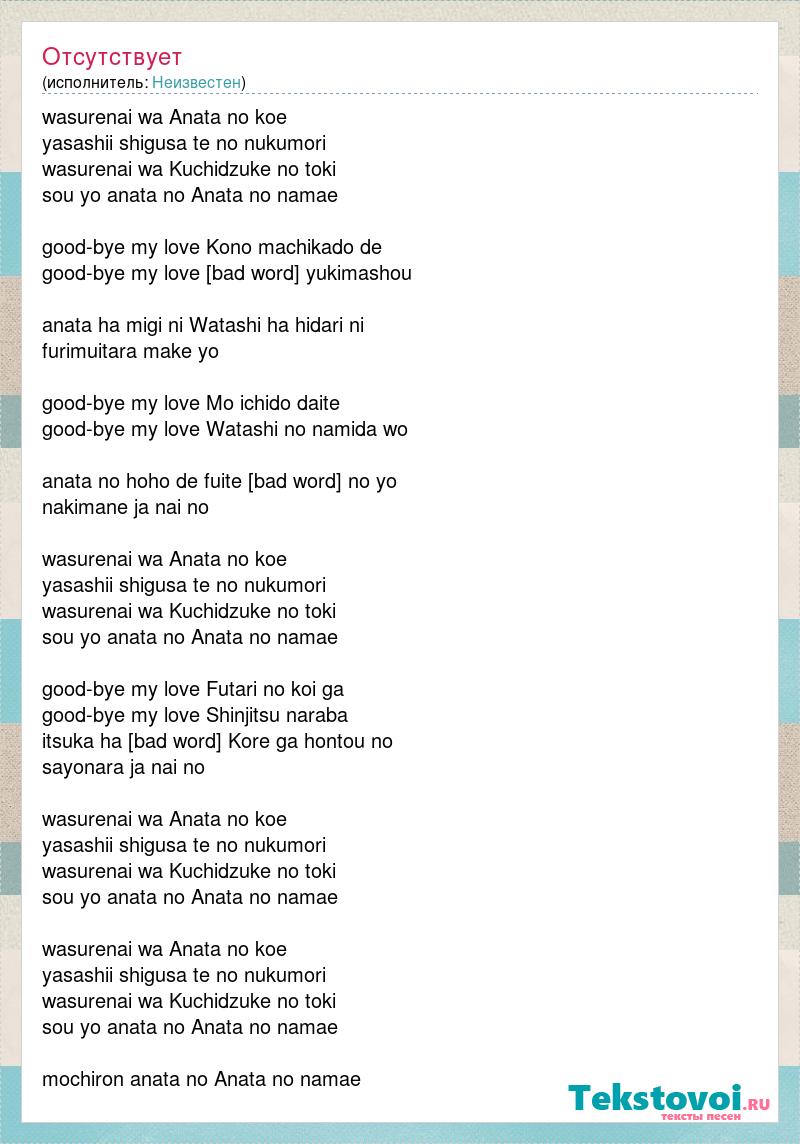 Отсутствует
(исполнитель: Неизвестен)

wasurenai wa Anata no koe
yasashii shigusa te no nukumori
wasurenai wa Kuchidzuke no toki
sou yo anata no Anata no namae

good-bye my love Kono machikado de
good-bye my love [bad word] yukimashou

anata ha migi ni Watashi ha hidari ni
furimuitara make yo

good-bye my love Mo ichido daite
good-bye my love Watashi no namida wo

anata no hoho de fuite [bad word] no yo
nakimane ja nai no

wasurenai wa Anata no koe
yasashii shigusa te no nukumori
wasurenai wa Kuchidzuke no toki
sou yo anata no Anata no namae

good-bye my love Futari no koi ga
good-bye my love Shinjitsu naraba
itsuka ha [bad word] Kore ga hontou no
sayonara ja nai no

wasurenai wa Anata no koe
yasashii shigusa te no nukumori
wasurenai wa Kuchidzuke no toki
sou yo anata no Anata no namae

wasurenai wa Anata no koe
yasashii shigusa te no nukumori
wasurenai wa Kuchidzuke no toki
sou yo anata no Anata no namae

mochiron anata no Anata no namae

Tekstovoi.RU
тексты песен